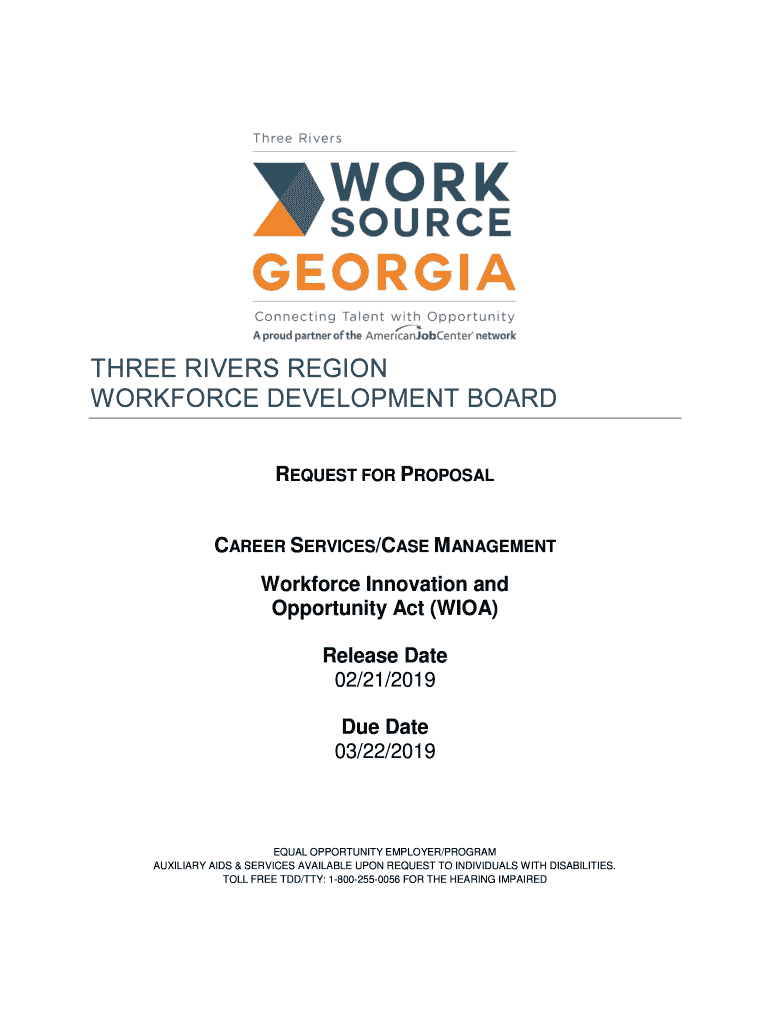 Three Rivers

WORK SOURCE GEORGIA

Connecting Talent with Opportunity
A proud partner of the AmericanJobCenter network

THREE RIVERS REGION
WORKFORCE DEVELOPMENT BOARD

REQUEST FOR PROPOSAL

CAREER SERVICES/CASE MANAGEMENT

Workforce Innovation and Opportunity Act (WIOA)

Release Date
02/21/2019

Due Date
03/22/2019

EQUAL OPPORTUNITY EMPLOYER/PROGRAM
AUXILIARY AIDS & SERVICES AVAILABLE UPON REQUEST TO INDIVIDUALS WITH DISABILITIES.
TOLL FREE TDD/TTY: 1-800-255-0056 FOR THE HEARING IMPAIRED